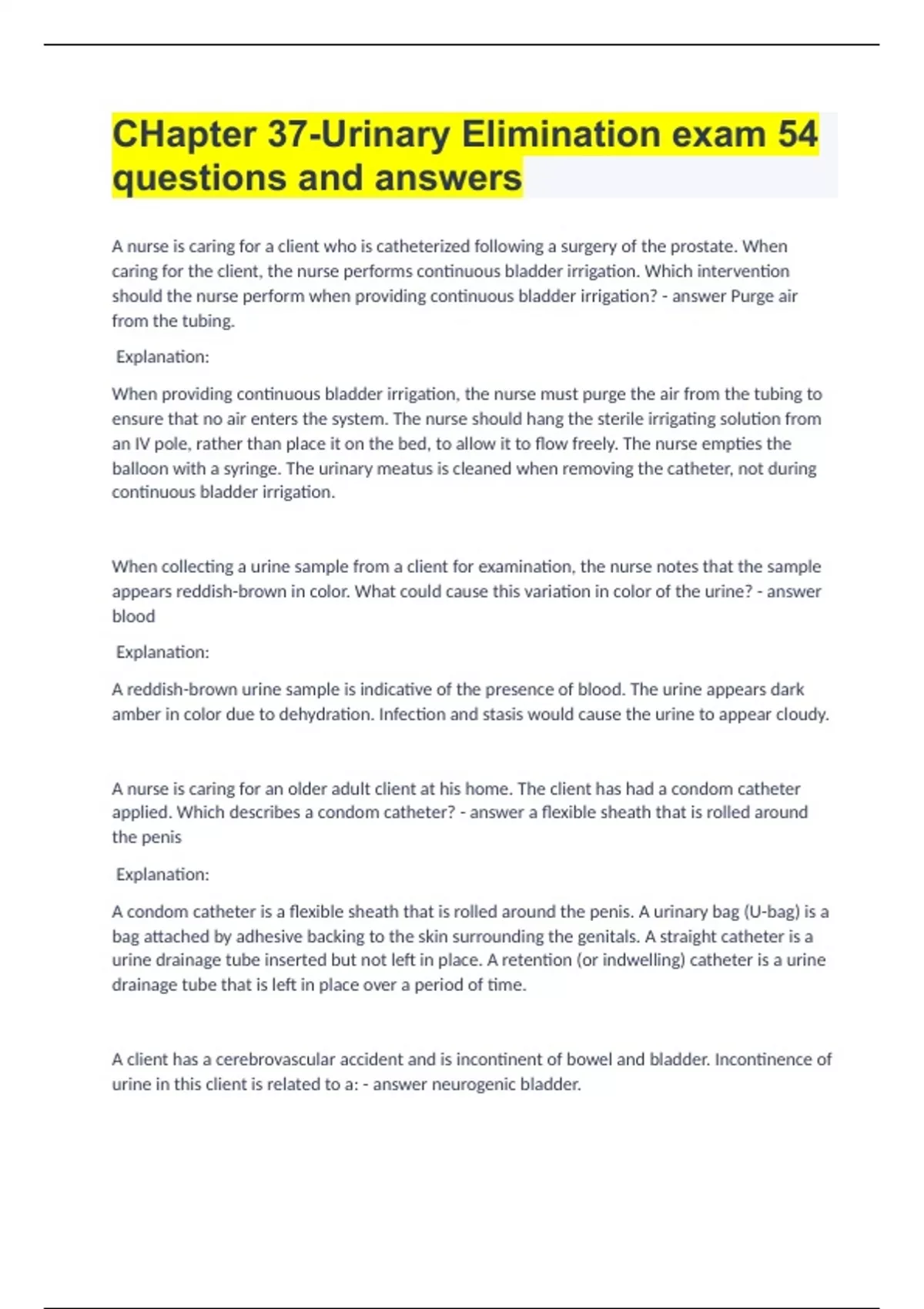 CHapter 37-Urinary Elimination exam 54 questions and answers

A nurse is caring for a client who is catheterized following a surgery of the prostate. When caring for the client, the nurse performs continuous bladder irrigation. Which intervention should the nurse perform when providing continuous bladder irrigation? - answer Purge air from the tubing.

Explanation:

When providing continuous bladder irrigation, the nurse must purge the air from the tubing to ensure that no air enters the system. The nurse should hang the sterile irrigating solution from an IV pole, rather than place it on the bed, to allow it to flow freely. The nurse empties the balloon with a syringe. The urinary meatus is cleaned when removing the catheter, not during continuous bladder irrigation.

When collecting a urine sample from a client for examination, the nurse notes that the sample appears reddish-brown in color. What could cause this variation in color of the urine? - answer blood

Explanation:

A reddish-brown urine sample is indicative of the presence of blood. The urine appears dark amber in color due to dehydration. Infection and stasis would cause the urine to appear cloudy.

A nurse is caring for an older adult client at his home. The client has had a condom catheter applied. Which describes a condom catheter? - answer a flexible sheath that is rolled around the penis

Explanation:

A condom catheter is a flexible sheath that is rolled around the penis. A urinary bag (U-bag) is a bag attached by adhesive backing to the skin surrounding the genitals. A straight catheter is a urine drainage tube inserted but not left in place. A retention (or indwelling) catheter is a urine drainage tube that is left in place over a period of time.

A client has a cerebrovascular accident and is incontinent of bowel and bladder. Incontinence of urine in this client is related to a: - answer neurogenic bladder.